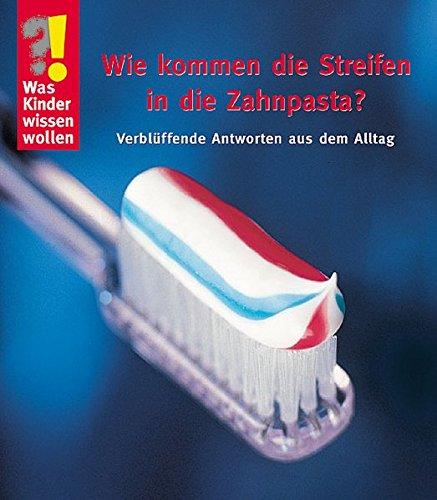 ?!
Was Kinder wissen wollen

Wie kommen die Streifen in die Zahnpasta?

Verblüffende Antworten aus dem Alltag